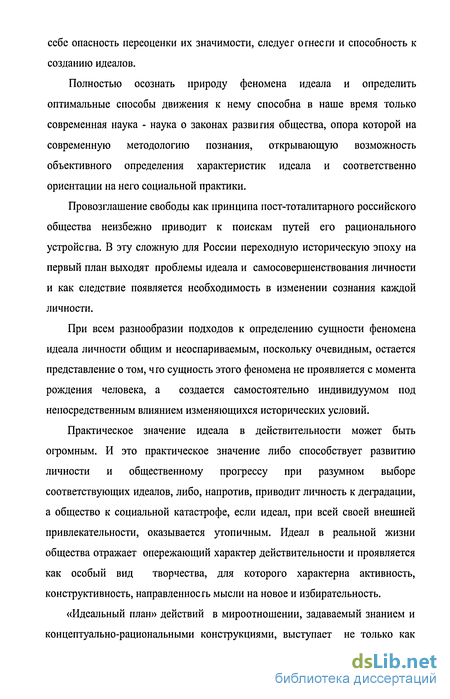 себе опасность переоценки их значимости, следует отнести и способность к созданию идеалов.

Полностью осознать природу феномена идеала и определить оптимальные способы движения к нему способна в наше время только современная наука - наука о законах развития общества, опора которой на современную методологию познания, открывающую возможность объективного определения характеристик идеала и соответственно ориентации на него социальной практики.

Провозглашение свободы как принципа пост-тоталитарного российского общества неизбежно приводит к поискам путей его рационального устройства. В эту сложную для России переходную историческую эпоху на первый план выходят проблемы идеала и самосовершенствования личности и как следствие появляется необходимость в изменении сознания каждой личности.

При всем разнообразии подходов к определению сущности феномена идеала личности общим и неоспариваемым, поскольку очевидным, остается представление о том, что сущность этого феномена не проявляется с момента рождения человека, а создается самостоятельно индивидуумом под непосредственным влиянием изменяющихся исторических условий.

Практическое значение идеала в действительности может быть огромным. И это практическое значение либо способствует развитию личности и общественному прогрессу при разумном выборе соответствующих идеалов, либо, напротив, приводит личность к деградации, а общество к социальной катастрофе, если идеал, при всей своей внешней привлекательности, оказывается утопичным. Идеал в реальной жизни общества отражает опережающий характер действительности и проявляется как особый вид творчества, для которого характерна активность, конструктивность, направленность мысли на новое и избирательность.

«Идеальный план» действий в мироотношении, задаваемый знанием и концептуально-рациональными конструкциями, выступает не только как

dsLib.net
библиотека диссертаций